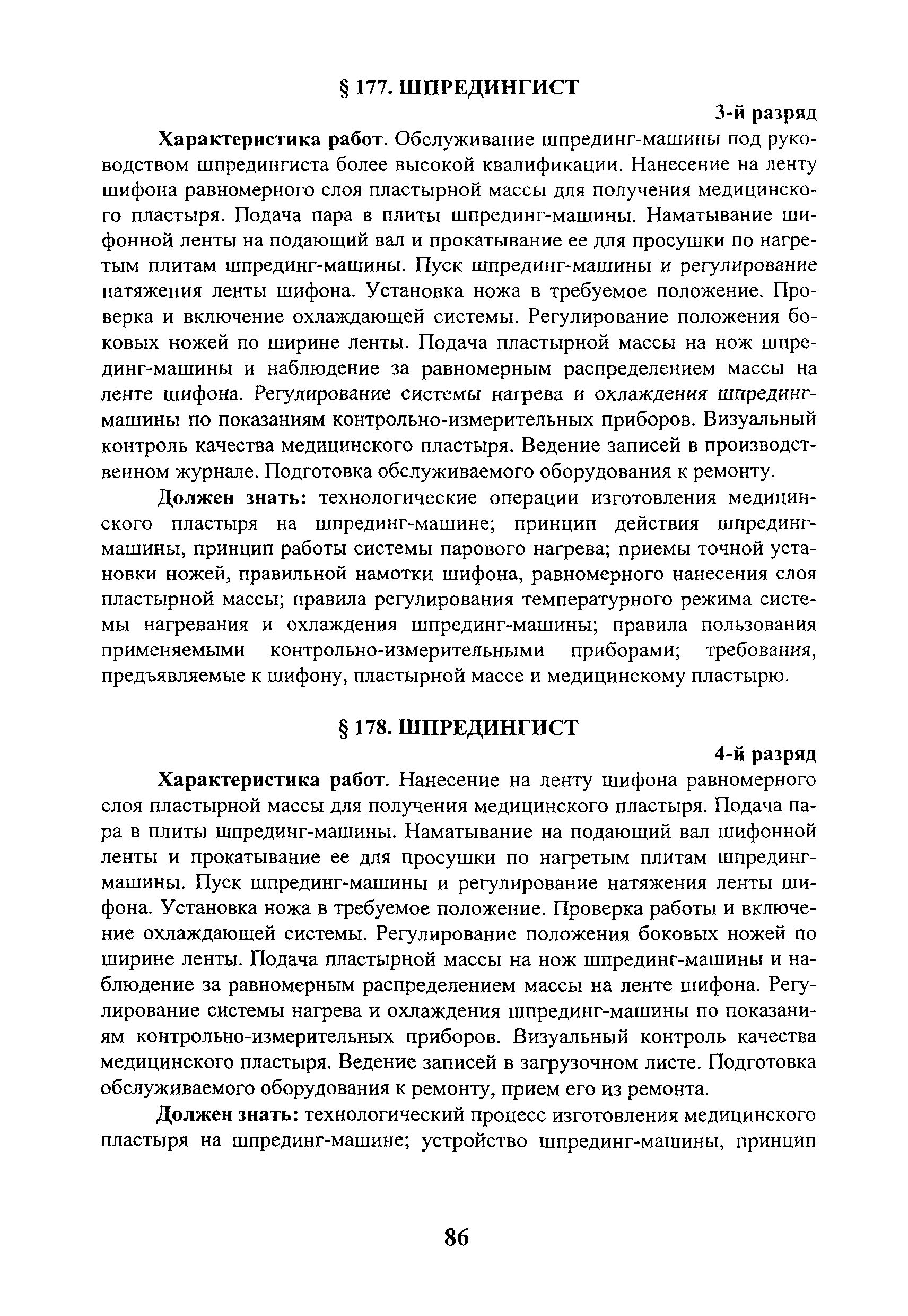 § 177. ШПРЕДИНГИСТ

3-й разряд

Характеристика работ. Обслуживание шпрединг-машины под руководством шпредингиста более высокой квалификации. Нанесение на ленту шифона равномерного слоя пластырной массы для получения медицинского пластыря. Подача пара в плиты шпрединг-машины. Наматывание шифонной ленты на подающий вал и прокатывание ее для просушки по нагретым плитам шпрединг-машины. Пуск шпрединг-машины и регулирование натяжения ленты шифона. Установка ножа в требуемое положение. Проверка и включение охлаждающей системы. Регулирование положения боковых ножей по ширине ленты. Подача пластырной массы на нож шпрединг-машины и наблюдение за равномерным распределением массы на ленте шифона. Регулирование системы нагрева и охлаждения шпрединг-машины по показаниям контрольно-измерительных приборов. Визуальный контроль качества медицинского пластыря. Ведение записей в производственном журнале. Подготовка обслуживаемого оборудования к ремонту.

Должен знать: технологические операции изготовления медицинского пластыря на шпрединг-машине; принцип действия шпрединг-машины, принцип работы системы парового нагрева; приемы точной установки ножей, правильной намотки шифона, равномерного нанесения слоя пластырной массы; правила регулирования температурного режима системы нагревания и охлаждения шпрединг-машины; правила пользования применяемыми контрольно-измерительными приборами; требования, предъявляемые к шифону, пластырной массе и медицинскому пластырю.

§ 178. ШПРЕДИНГИСТ

4-й разряд

Характеристика работ. Нанесение на ленту шифона равномерного слоя пластырной массы для получения медицинского пластыря. Подача пара в плиты шпрединг-машины. Наматывание на подающий вал шифонной ленты и прокатывание ее для просушки по нагретым плитам шпрединг-машины. Пуск шпрединг-машины и регулирование натяжения ленты шифона. Установка ножа в требуемое положение. Проверка работы и включение охлаждающей системы. Регулирование положения боковых ножей по ширине ленты. Подача пластырной массы на нож шпрединг-машины и наблюдение за равномерным распределением массы на ленте шифона. Регулирование системы нагрева и охлаждения шпрединг-машины по показаниям контрольно-измерительных приборов. Визуальный контроль качества медицинского пластыря. Ведение записей в загрузочном листе. Подготовка обслуживаемого оборудования к ремонту, прием его из ремонта.

Должен знать: технологический процесс изготовления медицинского пластыря на шпрединг-машине; устройство шпрединг-машины, принцип

86